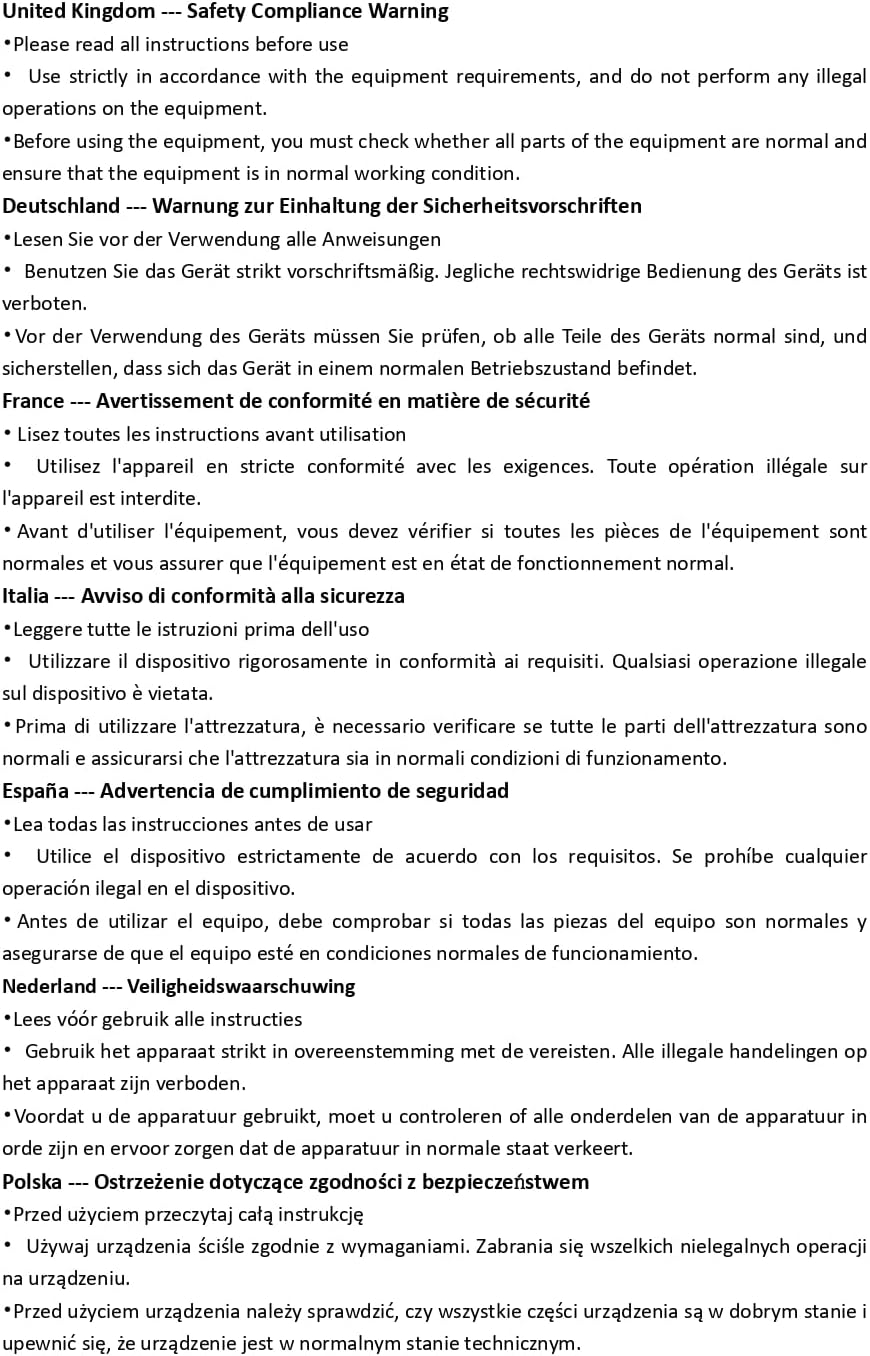 United Kingdom --- Safety Compliance Warning
•Please read all instructions before use
• Use strictly in accordance with the equipment requirements, and do not perform any illegal operations on the equipment.
•Before using the equipment, you must check whether all parts of the equipment are normal and ensure that the equipment is in normal working condition.
Deutschland --- Warnung zur Einhaltung der Sicherheitsvorschriften
•Lesen Sie vor der Verwendung alle Anweisungen
• Benutzen Sie das Gerät strikt vorschriftsmäßig. Jegliche rechtswidrige Bedienung des Geräts ist verboten.
•Vor der Verwendung des Geräts müssen Sie prüfen, ob alle Teile des Geräts normal sind, und sicherstellen, dass sich das Gerät in einem normalen Betriebszustand befindet.
France --- Avertissement de conformité en matière de sécurité
• Lisez toutes les instructions avant utilisation
• Utilisez l'appareil en stricte conformité avec les exigences. Toute opération illégale sur l'appareil est interdite.
• Avant d'utiliser l'équipement, vous devez vérifier si toutes les pièces de l'équipement sont normales et vous assurer que l'équipement est en état de fonctionnement normal.
Italia --- Avviso di conformità alla sicurezza
•Leggere tutte le istruzioni prima dell'uso
• Utilizzare il dispositivo rigorosamente in conformità ai requisiti. Qualsiasi operazione illegale sul dispositivo è vietata.
•Prima di utilizzare l'attrezzatura, è necessario verificare se tutte le parti dell'attrezzatura sono normali e assicurarsi che l'attrezzatura sia in normali condizioni di funzionamento.
España --- Advertencia de cumplimiento de seguridad
•Lea todas las instrucciones antes de usar
• Utilice el dispositivo estrictamente de acuerdo con los requisitos. Se prohíbe cualquier operación ilegal en el dispositivo.
• Antes de utilizar el equipo, debe comprobar si todas las piezas del equipo son normales y asegurarse de que el equipo esté en condiciones normales de funcionamiento.
Nederland --- Veiligheidswaarschuwing
•Lees vóór gebruik alle instructies
• Gebruik het apparaat strikt in overeenstemming met de vereisten. Alle illegale handelingen op het apparaat zijn verboden.
•Voordat u de apparatuur gebruikt, moet u controleren of alle onderdelen van de apparatuur in orde zijn en ervoor zorgen dat de apparatuur in normale staat verkeert.
Polska --- Ostrzeżenie dotyczące zgodności z bezpieczeństwem
•Przed użyciem przeczytaj całą instrukcję
• Używaj urządzenia ściśle zgodnie z wymaganiami. Zabrania się wszelkich nielegalnych operacji na urządzeniu.
•Przed użyciem urządzenia należy sprawdzić, czy wszystkie części urządzenia są w dobrym stanie i upewnić się, że urządzenie jest w normalnym stanie technicznym.